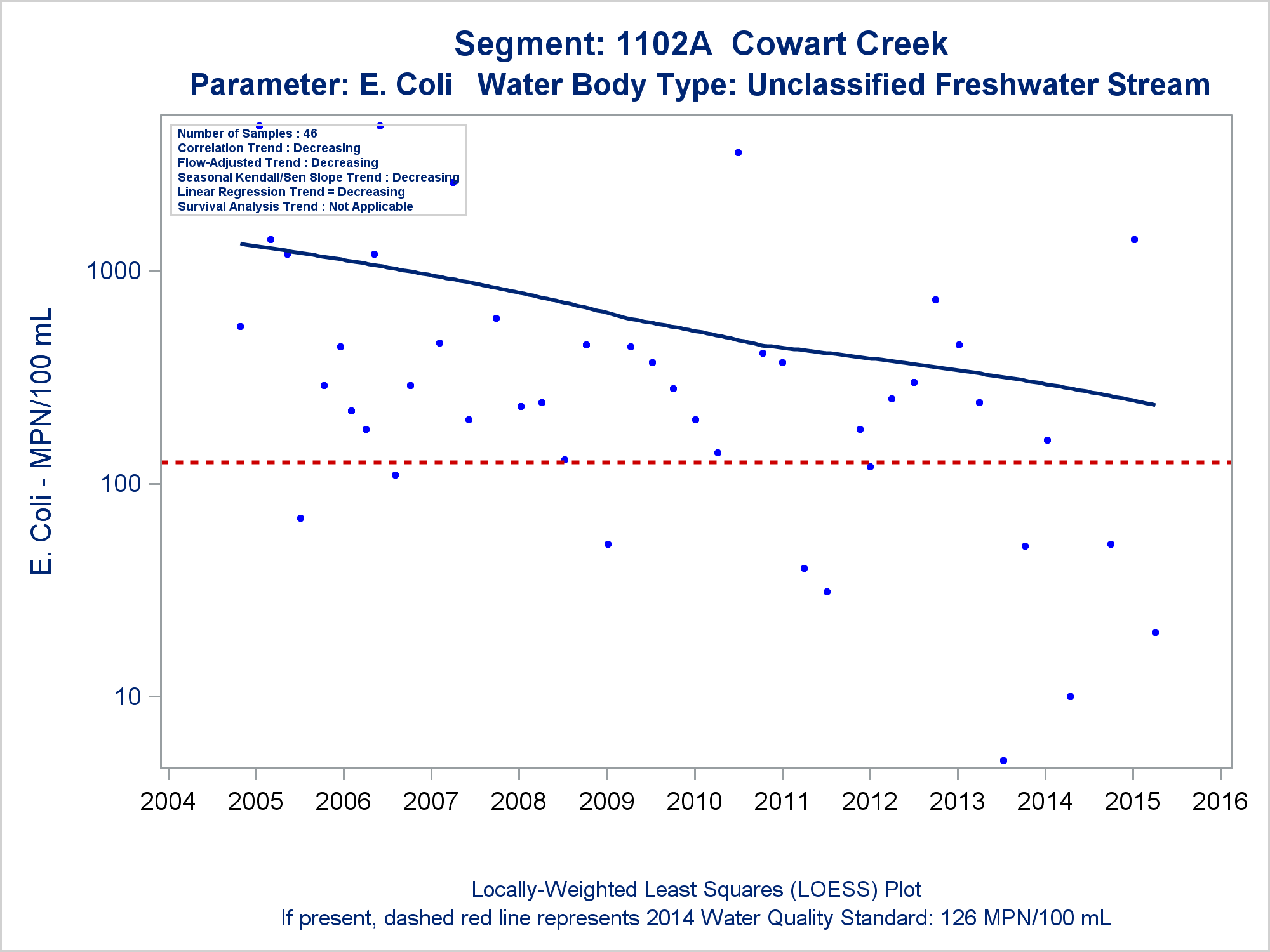 Segment: 1102A  Cowart Creek
Parameter: E. Coli   Water Body Type: Unclassified Freshwater Stream

Number of Samples : 46
Correlation Trend : Decreasing
Flow-Adjusted Trend : Decreasing
Seasonal Kendall/Sen Slope Trend : Decreasing
Linear Regression Trend = Decreasing
Survival Analysis Trend : Not Applicable

E. Coli - MPN/100 mL

1000
100
10

2004 2005 2006 2007 2008 2009 2010 2011 2012 2013 2014 2015 2016

Locally-Weighted Least Squares (LOESS) Plot
If present, dashed red line represents 2014 Water Quality Standard: 126 MPN/100 mL